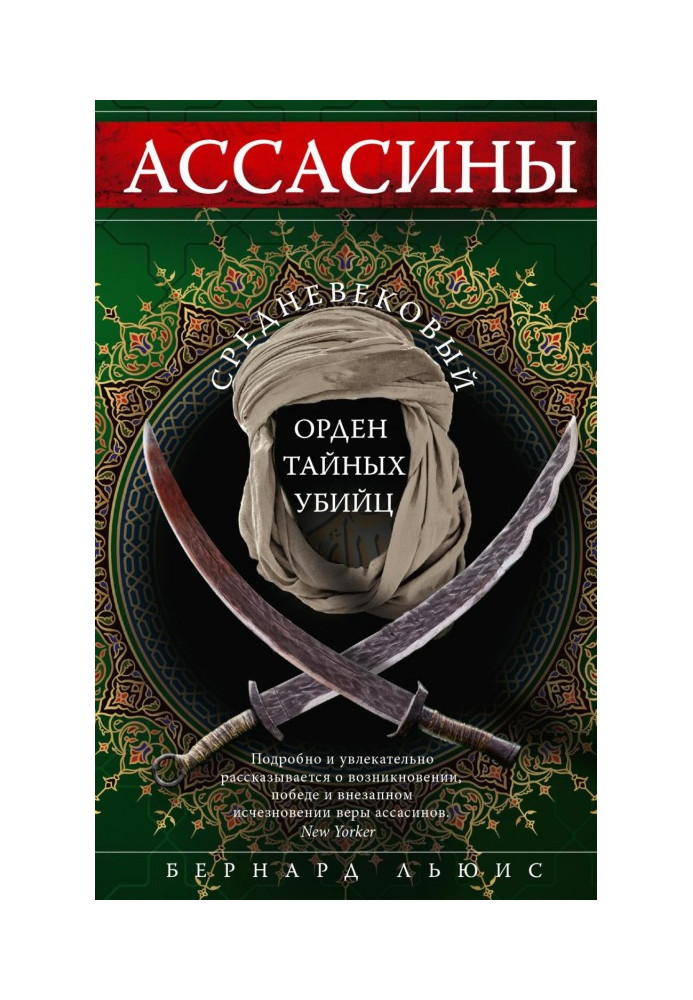 АССАСИНЫ

СРЕДНЕВЕКОВЫЙ

ОРДЕН ТАЙНЫХ УБИЙЦ

Подробно и увлекательно рассказывается о возникновении, победе и внезапном исчезновении веры ассасинов.
New Yorker

БЕРНАРД ЛЬЮИС